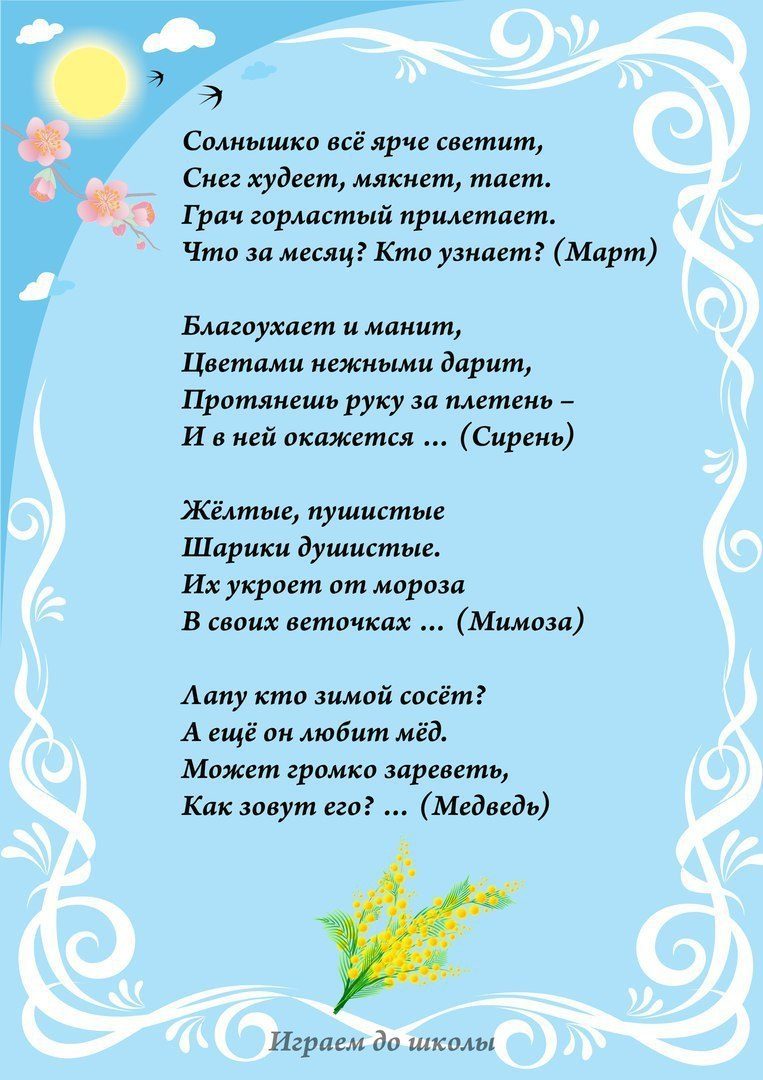 Солнышко всё ярче светит,
Снег худеет, мякнет, тает.
Грач горластый прилетает.
Что за месяц? Кто узнает? (Март)

Благоухает и манит,
Цветами нежными дарит,
Протянешь руку за плетень –
И в ней окажется … (Сирень)

Жёлтые, пушистые
Шарики душистые.
Их укроет от мороза
В своих веточках … (Мимоза)

Лапу кто зимой сосёт?
А ещё он любит мёд.
Может громко зареветь,
Как зовут его? … (Медведь)

Играем до школы